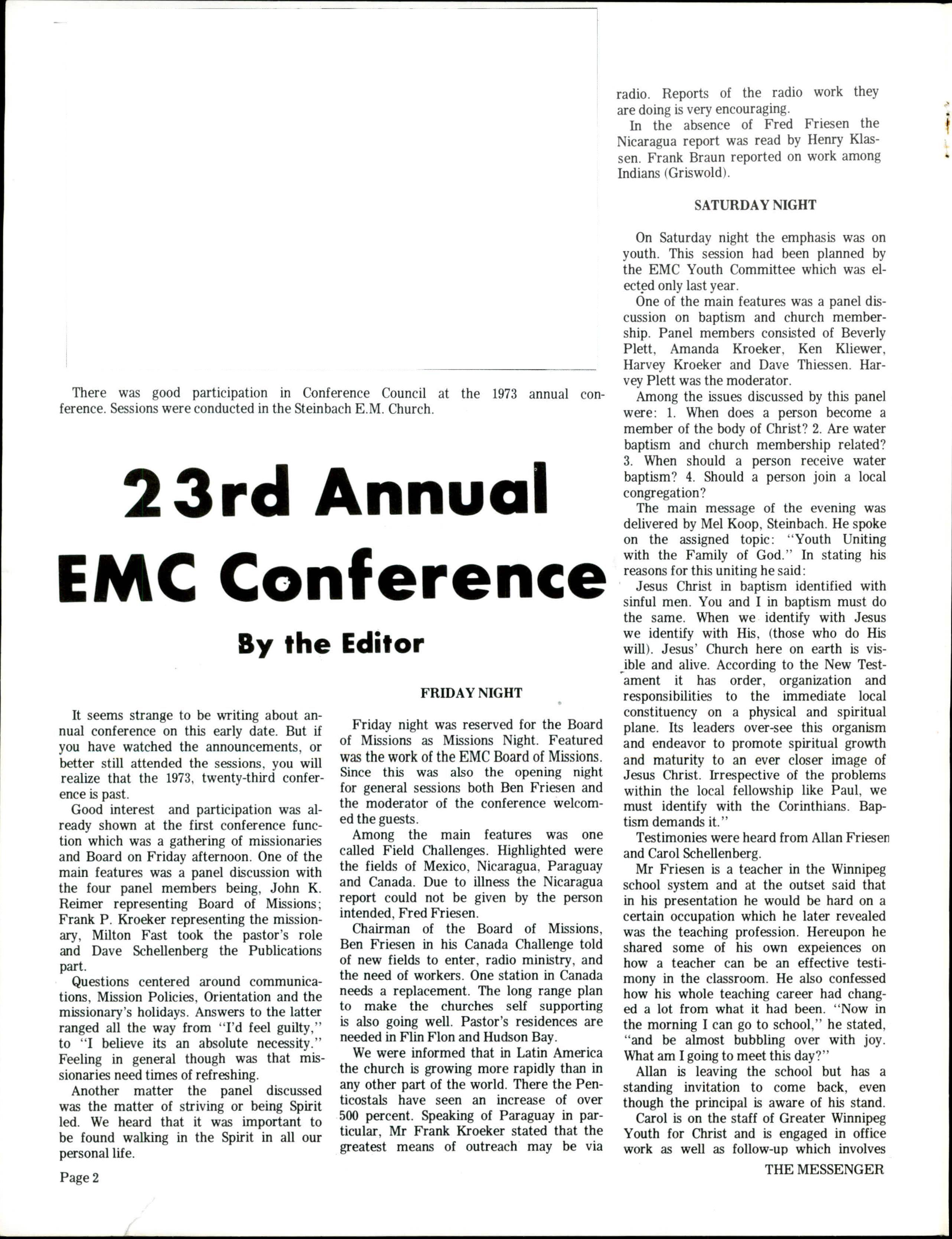 There was good participation in Conference Council at the 1973 annual conference. Sessions were conducted in the Steinbach E.M. Church.

23rd Annual EMC Conference

By the Editor

It seems strange to be writing about annual conference on this early date. But if you have watched the announcements, or better still attended the sessions, you will realize that the 1973, twenty-third conference is past.

Good interest and participation was already shown at the first conference function which was a gathering of missionaries and Board on Friday afternoon. One of the main features was a panel discussion with the four panel members being, John K. Reimer representing Board of Missions; Frank P. Kroeker representing the missionary, Milton Fast took the pastor's role and Dave Schellenberg the Publications part.

Questions centered around communications, Mission Policies, Orientation and the missionary's holidays. Answers to the latter ranged all the way from "I'd feel guilty," to "I believe its an absolute necessity." Feeling in general though was that missionaries need times of refreshing.

Another matter the panel discussed was the matter of striving or being Spirit led. We heard that it was important to be found walking in the Spirit in all our personal life.

FRIDAY NIGHT

Friday night was reserved for the Board of Missions as Missions Night. Featured was the work of the EMC Board of Missions. Since this was also the opening night for general sessions both Ben Friesen and the moderator of the conference welcomed the guests.

Among the main features was one called Field Challenges. Highlighted were the fields of Mexico, Nicaragua, Paraguay and Canada. Due to illness the Nicaragua report could not be given by the person intended, Fred Friesen.

Chairman of the Board of Missions, Ben Friesen in his Canada Challenge told of new fields to enter, radio ministry, and the need of workers. One station in Canada needs a replacement. The long range plan to make the churches self supporting is also going well. Pastor's residences are needed in Flin Flon and Hudson Bay.

We were informed that in Latin America the church is growing more rapidly than in any other part of the world. There the Penticostals have seen an increase of over 500 percent. Speaking of Paraguay in particular, Mr Frank Kroeker stated that the greatest means of outreach may be via radio. Reports of the radio work they are doing is very encouraging.

In the absence of Fred Friesen the Nicaragua report was read by Henry Klassen. Frank Braun reported on work among Indians (Griswold).

SATURDAY NIGHT

On Saturday night the emphasis was on youth. This session had been planned by the EMC Youth Committee which was elected only last year.

One of the main features was a panel discussion on baptism and church membership. Panel members consisted of Beverly Plett, Amanda Kroeker, Ken Kliewer, Harvey Kroeker and Dave Thiessen. Harvey Plett was the moderator.

Among the issues discussed by this panel were: 1. When does a person become a member of the body of Christ? 2. Are water baptism and church membership related? 3. When should a person receive water baptism? 4. Should a person join a local congregation?

The main message of the evening was delivered by Mel Koop, Steinbach. He spoke on the assigned topic: "Youth Uniting with the Family of God." In stating his reasons for this uniting he said:

Jesus Christ in baptism identified with sinful men. You and I in baptism must do the same. When we identify with Jesus we identify with His, (those who do His will). Jesus' Church here on earth is visible and alive. According to the New Testament it has order, organization and responsibilities to the immediate local constituency on a physical and spiritual plane. Its leaders over-see this organism and endeavor to promote spiritual growth and maturity to an ever closer image of Jesus Christ. Irrespective of the problems within the local fellowship like Paul, we must identify with the Corinthians. Baptism demands it."

Testimonies were heard from Allan Friesen and Carol Schellenberg.

Mr Friesen is a teacher in the Winnipeg school system and at the outset said that in his presentation he would be hard on a certain occupation which he later revealed was the teaching profession. Hereupon he shared some of his own expeiences on how a teacher can be an effective testimony in the classroom. He also confessed how his whole teaching career had changed a lot from what it had been. "Now in the morning I can go to school," he stated, "and be almost bubbling over with joy. What am I going to meet this day?"

Allan is leaving the school but has a standing invitation to come back, even though the principal is aware of his stand.

Carol is on the staff of Greater Winnipeg Youth for Christ and is engaged in office work as well as follow-up which involves

Page 2

THE MESSENGER